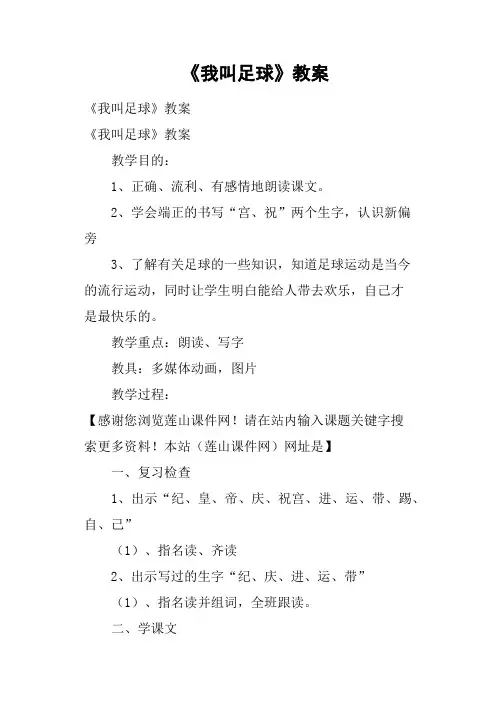 《我叫足球》教案

《我叫足球》教案

《我叫足球》教案

教学目的：

1、正确、流利、有感情地朗读课文。

2、学会端正的书写“宫、祝”两个生字，认识新偏旁

3、了解有关足球的一些知识，知道足球运动是当今的流行运动，同时让学生明白能给人带去欢乐，自己才是最快乐的。

教学重点：朗读、写字

教具：多媒体动画，图片

教学过程：

【感谢您浏览莲山课件网！请在站内输入课题关键字搜索更多资料！本站（莲山课件网）网址是】

一、复习检查

1、出示“纪、皇、帝、庆、祝宫、进、运、带、踢、自、己”

（1）、指名读、齐读

2、出示写过的生字“纪、庆、进、运、带”

（1）、指名读并组词，全班跟读。

二、学课文